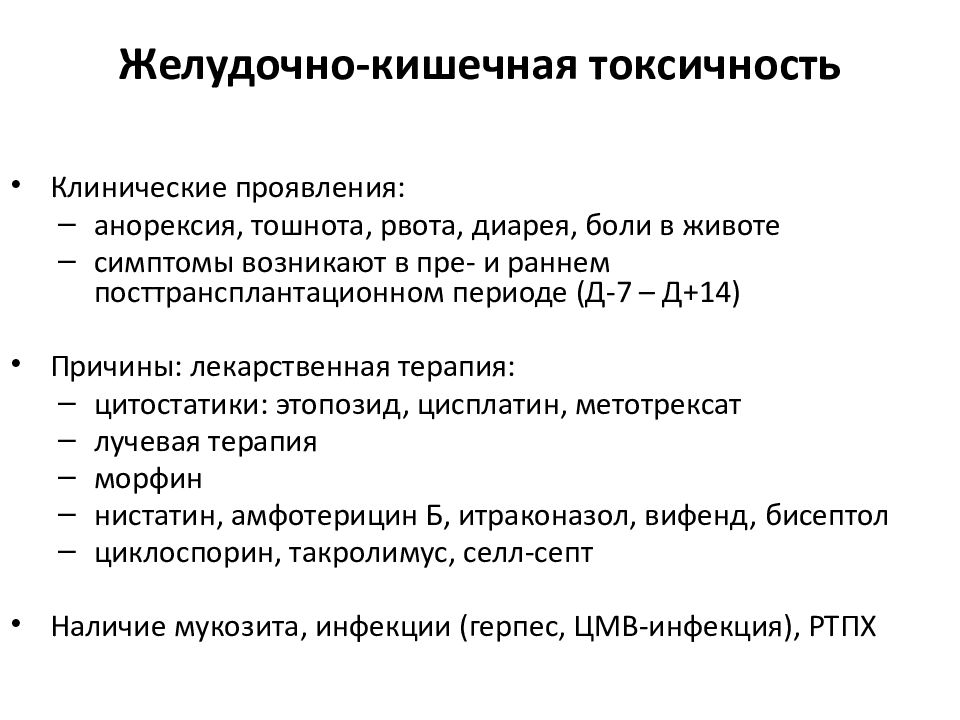 Желудочно-кишечная токсичность

• Клинические проявления:
– анорексия, тошнота, рвота, диарея, боли в животе
– симптомы возникают в пре- и раннем посттрансплантационном периоде (Д-7 – Д+14)

• Причины: лекарственная терапия:
– цитостатики: этопозид, цисплатин, метотрексат
– лучевая терапия
– морфин
– нистатин, амфотерицин Б, итраконазол, вифенд, бисептол
– циклоспорин, такролимус, селл-септ

• Наличие мукозита, инфекции (герпес, ЦМВ-инфекция), РТПХ